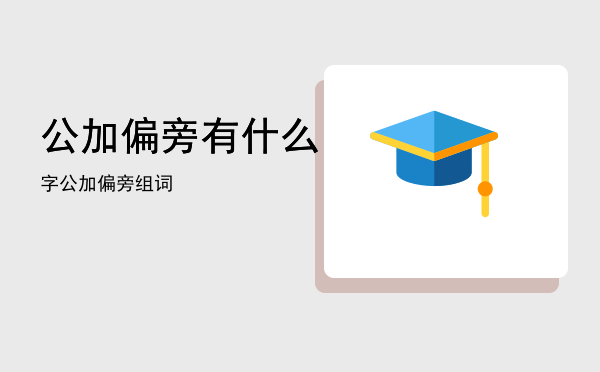 公加偏旁有什么

字公加偏旁组词